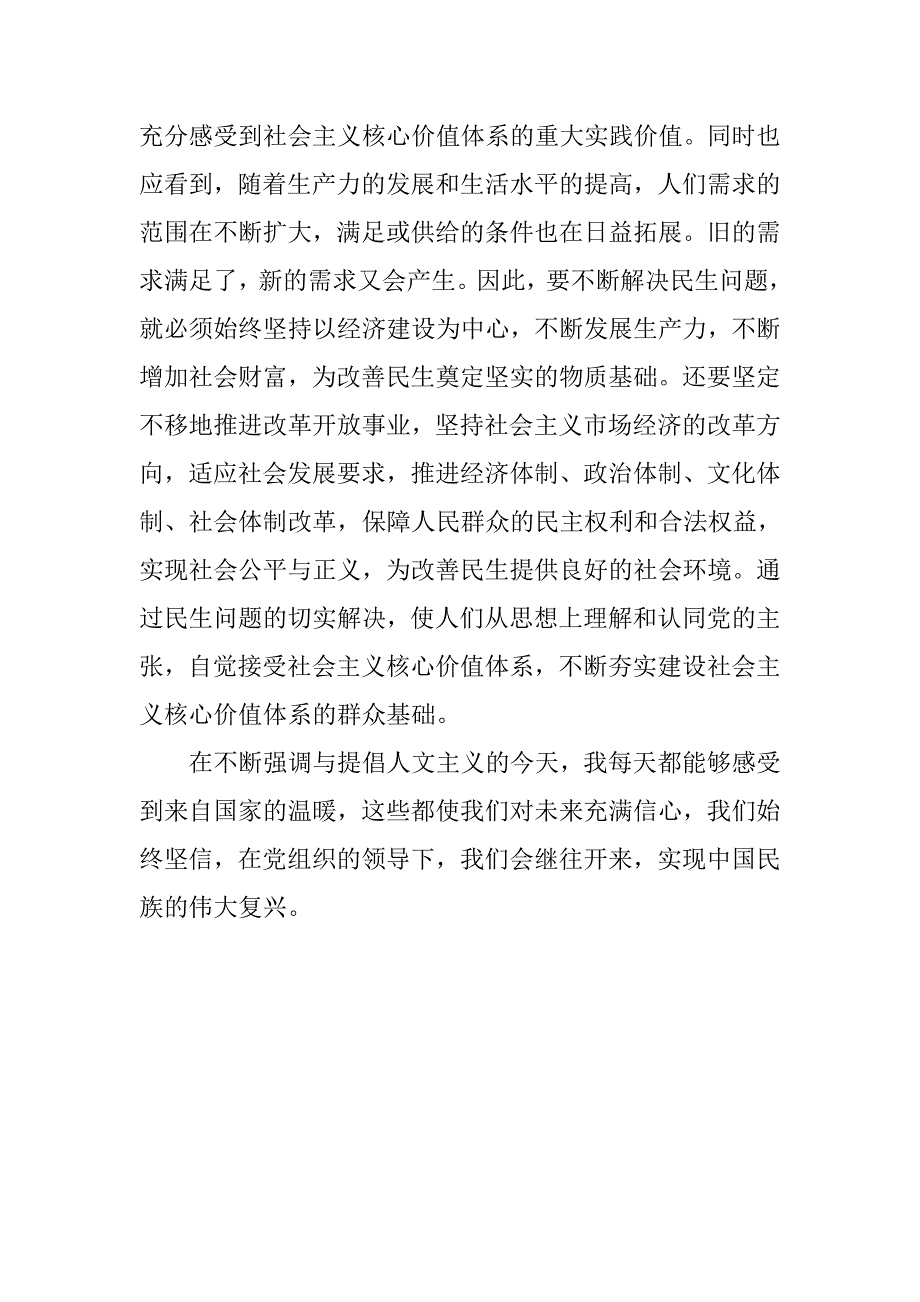 充分感受到社会主义核心价值体系的重大实践价值。同时也应看到，随着生产力的发展和生活水平的提高，人们需求的范围在不断扩大，满足或供给的条件也在日益拓展。旧的需求满足了，新的需求又会产生。因此，要不断解决民生问题，就必须始终坚持以经济建设为中心，不断发展生产力，不断增加社会财富，为改善民生奠定坚实的物质基础。还要坚定不移地推进改革开放事业，坚持社会主义市场经济的改革方向，适应社会发展要求，推进经济体制、政治体制、文化体制、社会体制改革，保障人民群众的民主权利和合法权益，实现社会公平与正义，为改善民生提供良好的社会环境。通过民生问题的切实解决，使人们从思想上理解和认同党的主张，自觉接受社会主义核心价值体系，不断夯实建设社会主义核心价值体系的群众基础。

在不断强调与提倡人文主义的今天，我每天都能够感受到来自国家的温暖，这些都使我们对未来充满信心，我们始终坚信，在党组织的领导下，我们会继往开来，实现中国民族的伟大复兴。